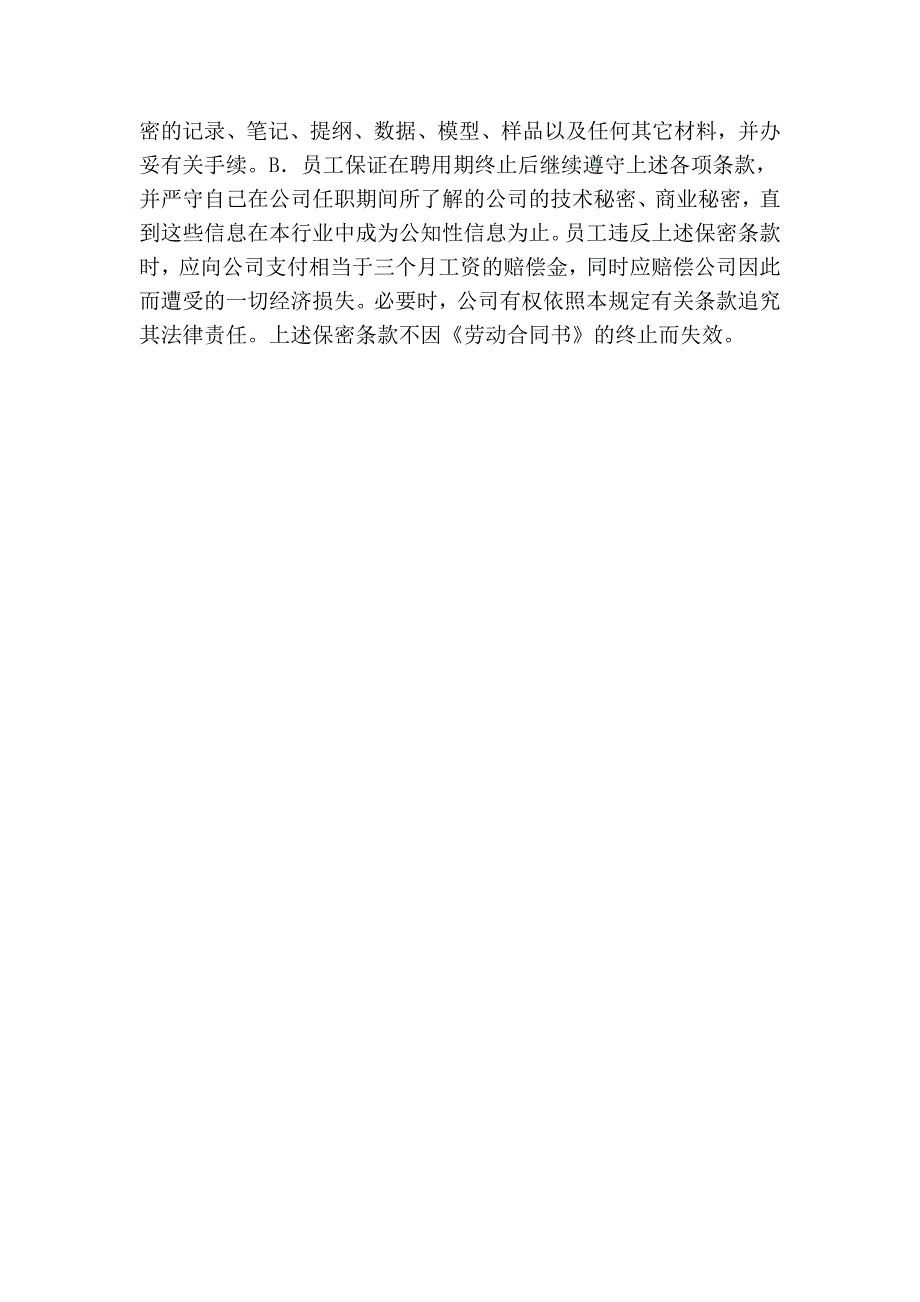 密的记录、笔记、提纲、数据、模型、样品以及任何其它材料，并办妥有关手续。B．员工保证在聘用期终止后继续遵守上述各项条款，并严守自己在公司任职期间所了解的公司的技术秘密、商业秘密，直到这些信息在本行业中成为公知性信息为止。员工违反上述保密条款时，应向公司支付相当于三个月工资的赔偿金，同时应赔偿公司因此而遭受的一切经济损失。必要时，公司有权依照本规定有关条款追究其法律责任。上述保密条款不因《劳动合同书》的终止而失效。